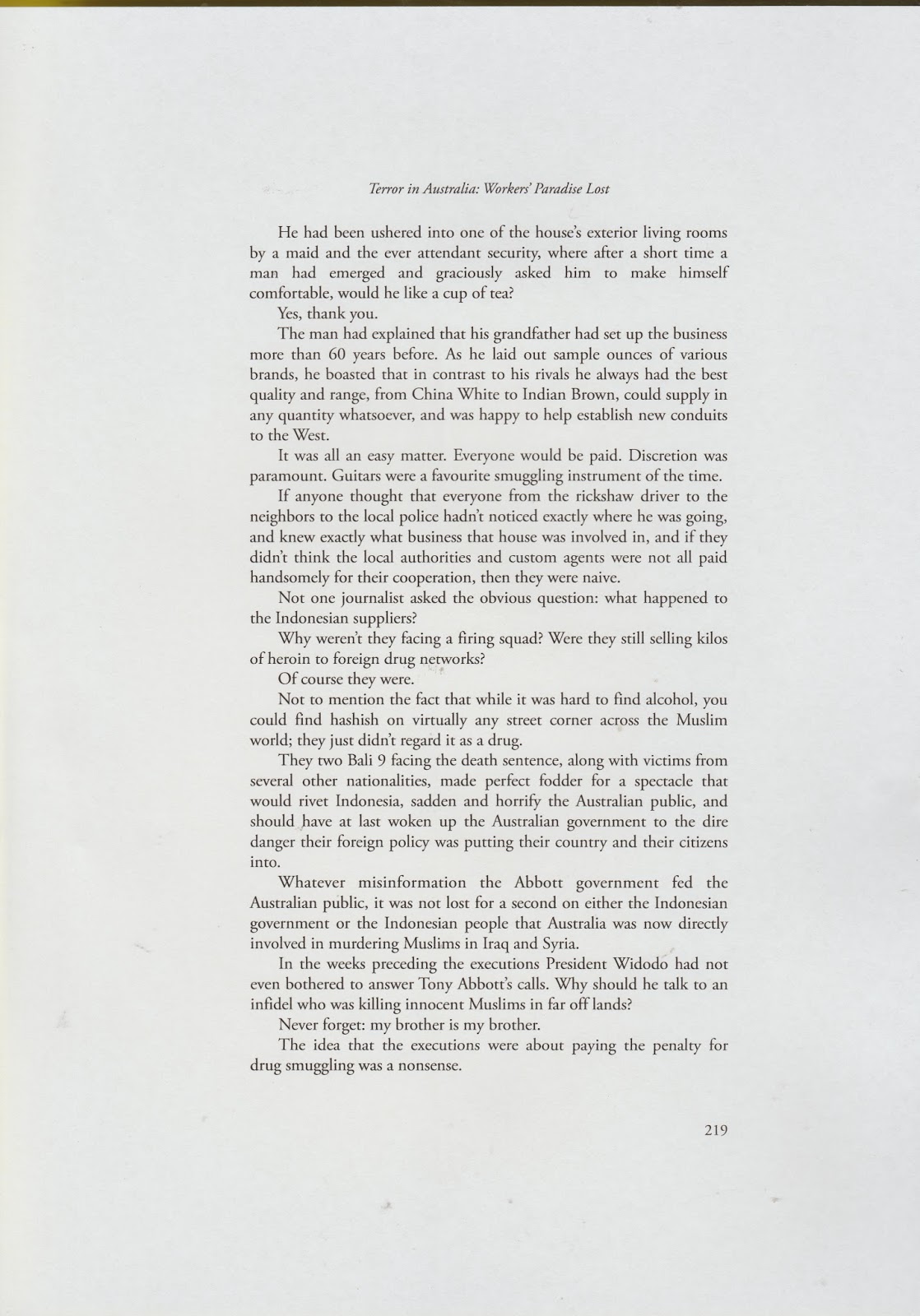 Terror in Australia: Workers' Paradise Lost

He had been ushered into one of the house's exterior living rooms by a maid and the ever attendant security, where after a short time a man had emerged and graciously asked him to make himself comfortable, would he like a cup of tea?

Yes, thank you.

The man had explained that his grandfather had set up the business more than 60 years before. As he laid out sample ounces of various brands, he boasted that in contrast to his rivals he always had the best quality and range, from China White to Indian Brown, could supply in any quantity whatsoever, and was happy to help establish new conduits to the West.

It was all an easy matter. Everyone would be paid. Discretion was paramount. Guitars were a favourite smuggling instrument of the time.

If anyone thought that everyone from the rickshaw driver to the neighbors to the local police hadn't noticed exactly where he was going, and knew exactly what business that house was involved in, and if they didn't think the local authorities and custom agents were not all paid handsomely for their cooperation, then they were naive.

Not one journalist asked the obvious question: what happened to the Indonesian suppliers?

Why weren't they facing a firing squad? Were they still selling kilos of heroin to foreign drug networks?

Of course they were.

Not to mention the fact that while it was hard to find alcohol, you could find hashish on virtually any street corner across the Muslim world; they just didn't regard it as a drug.

They two Bali 9 facing the death sentence, along with victims from several other nationalities, made perfect fodder for a spectacle that would rivet Indonesia, sadden and horrify the Australian public, and should have at last woken up the Australian government to the dire danger their foreign policy was putting their country and their citizens into.

Whatever misinformation the Abbott government fed the Australian public, it was not lost for a second on either the Indonesian government or the Indonesian people that Australia was now directly involved in murdering Muslims in Iraq and Syria.

In the weeks preceding the executions President Widodo had not even bothered to answer Tony Abbott's calls. Why should he talk to an infidel who was killing innocent Muslims in far off lands?

Never forget: my brother is my brother.

The idea that the executions were about paying the penalty for drug smuggling was a nonsense.

219